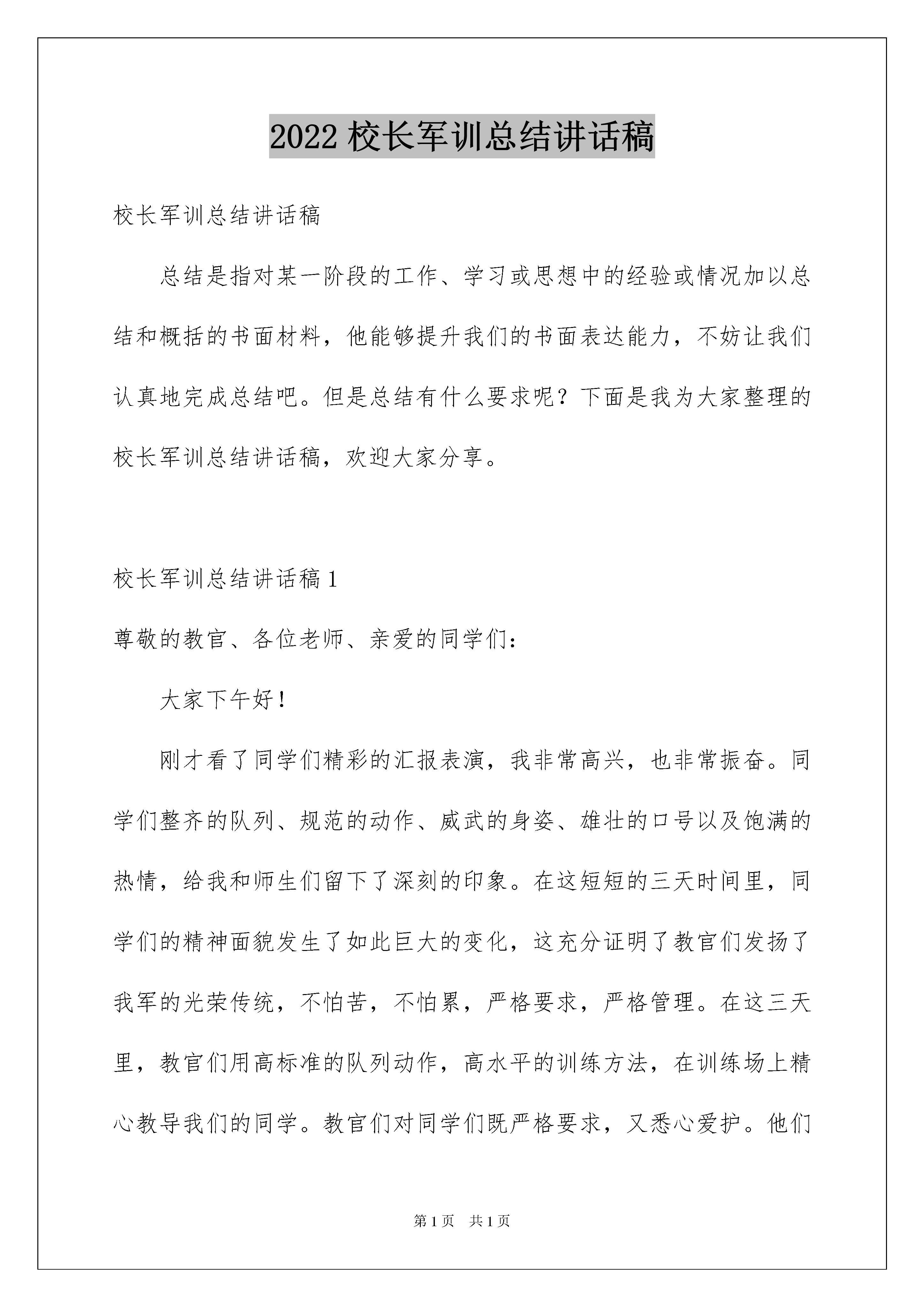 2022 校长军训总结讲话稿

校长军训总结讲话稿

总结是指对某一阶段的工作、学习或思想中的经验或情况加以总结和概括的书面材料，他能够提升我们的书面表达能力，不妨让我们认真地完成总结吧。但是总结有什么要求呢？下面是我为大家整理的校长军训总结讲话稿，欢迎大家分享。

校长军训总结讲话稿 1

尊敬的教官、各位老师、亲爱的同学们：

大家下午好！

刚才看了同学们精彩的汇报表演，我非常高兴，也非常振奋。同学们整齐的队列、规范的动作、威武的身姿、雄壮的口号以及饱满的热情，给我和师生们留下了深刻的印象。在这短短的三天时间里，同学们的精神面貌发生了如此巨大的变化，这充分证明了教官们发扬了我军的光荣传统，不怕苦，不怕累，严格要求，严格管理。在这三天里，教官们用高标准的队列动作，高水平的训练方法，在训练场上精心教导我们的同学。教官们对同学们既严格要求，又悉心爱护。他们

第 1 页　共 1 页